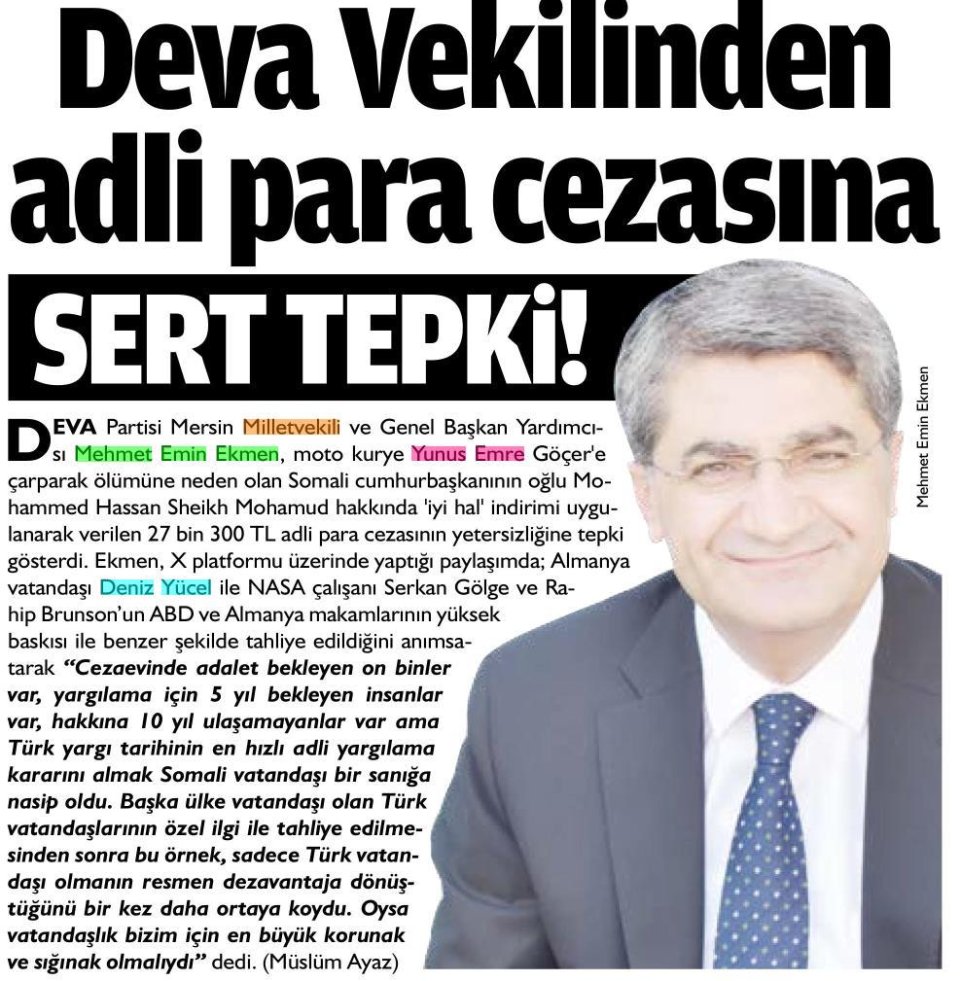 Deva Vekilinden adli para cezasına SERT TEPKi!

Mehmet Emin Ekmen

DEVA Partisi Mersin Milletvekili ve Genel Başkan Yardımcısı Mehmet Emin Ekmen, moto kurye Yunus Emre Göçer'e çarparak ölümüne neden olan Somali cumhurbaşkanının oğlu Mohammed Hassan Sheikh Mohamud hakkında 'iyi hal' indirimi uygulanarak verilen 27 bin 300 TL adli para cezasının yetersizliğine tepki gösterdi. Ekmen, X platformu üzerinde yaptığı paylaşımda; Almanya vatandaşı Deniz Yücel ile NASA çalışanı Serkan Gölge ve Rahip Brunson'un ABD ve Almanya makamlarının yüksek baskısı ile benzer şekilde tahliye edildiğini anımsatarak "Cezaevinde adalet bekleyen on binler var, yargılama için 5 yıl bekleyen insanlar var, hakkına 10 yıl ulaşamayanlar var ama Türk yargı tarihinin en hızlı adli yargılama kararını almak Somali vatandaşı bir sanığa nasip oldu. Başka ülke vatandaşı olan Türk vatandaşlarının özel ilgi ile tahliye edilmesinden sonra bu örnek, sadece Türk vatandaşı olmanın resmen dezavantaja dönüştüğünü bir kez daha ortaya koydu. Oysa vatandaşlık bizim için en büyük korunak ve sığınak olmalıydı" dedi. (Müslüm Ayaz)